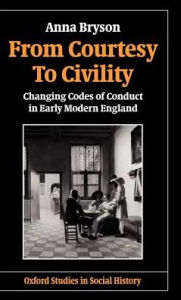 Anna Bryson

From Courtesy To Civility

Changing Codes of Conduct in Early Modern England

Oxford Studies in Social History